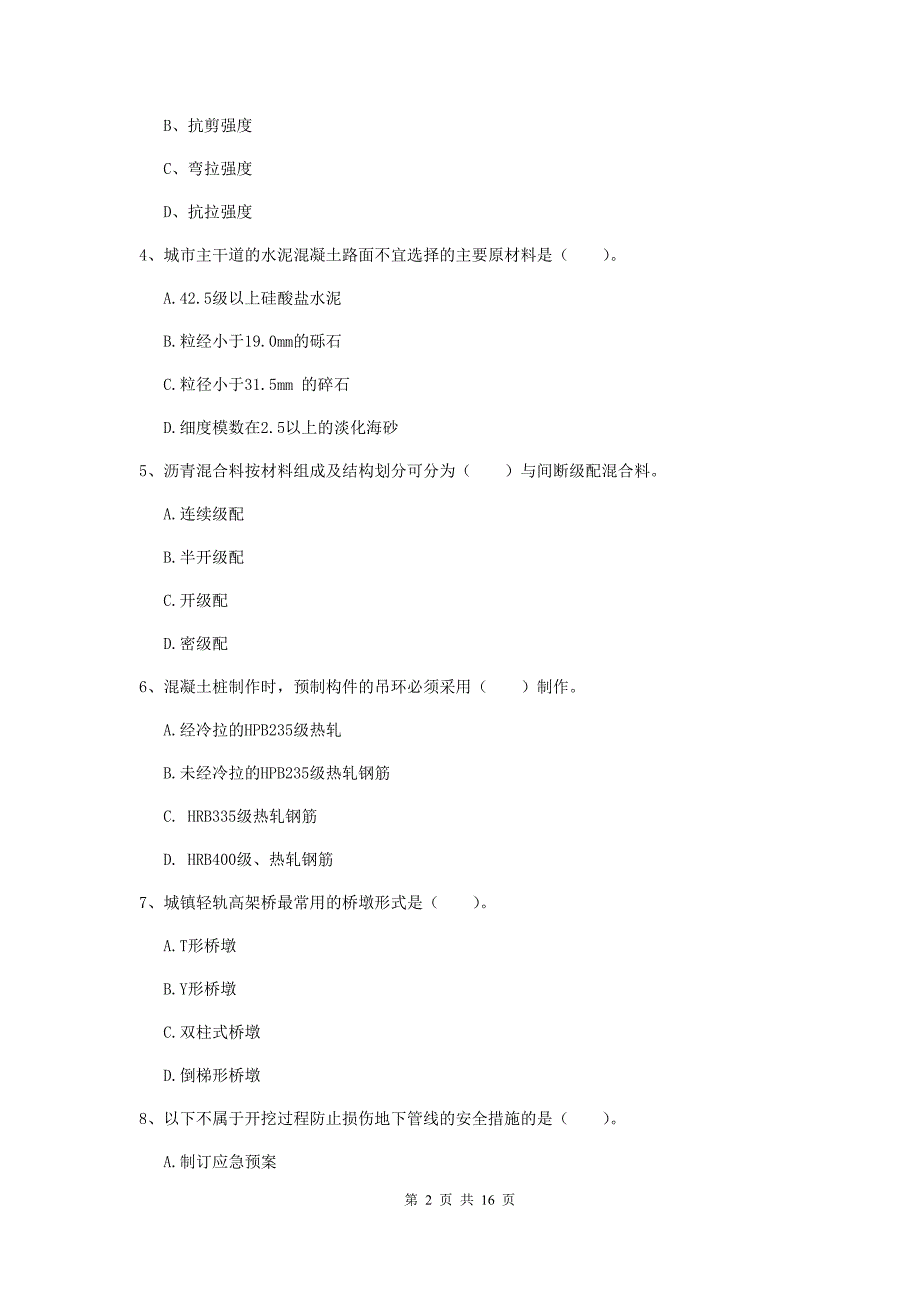 B、抗剪强度

C、弯拉强度

D、抗拉强度

4、城市主干道的水泥混凝土路面不宜选择的主要原材料是（　　）。

A.42.5级以上硅酸盐水泥

B.粒经小于19.0mm的砾石

C.粒径小于31.5mm 的碎石

D.细度模数在2.5以上的淡化海砂

5、沥青混合料按材料组成及结构划分可分为（　　）与间断级配混合料。

A.连续级配

B.半开级配

C.开级配

D.密级配

6、混凝土桩制作时，预制构件的吊环必须采用（　　）制作。

A.经冷拉的HPB235级热轧

B.未经冷拉的HPB235级热轧钢筋

C. HRB335级热轧钢筋

D. HRB400级、热轧钢筋

7、城镇轻轨高架桥最常用的桥墩形式是（　　）。

A.T形桥墩

B.Y形桥墩

C.双柱式桥墩

D.倒梯形桥墩

8、以下不属于开挖过程防止损伤地下管线的安全措施的是（　　）。

A.制订应急预案

第 2 页 共 16 页